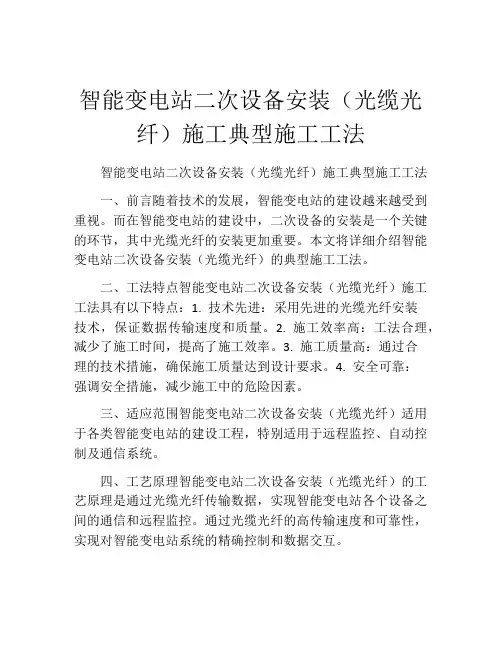 智能变电站二次设备安装（光缆光纤）施工典型施工工法

智能变电站二次设备安装（光缆光纤）施工典型施工工法

一、前言随着技术的发展，智能变电站的建设越来越受到重视。而在智能变电站的建设中，二次设备的安装是一个关键的环节，其中光缆光纤的安装更加重要。本文将详细介绍智能变电站二次设备安装（光缆光纤）的典型施工工法。

二、工法特点智能变电站二次设备安装（光缆光纤）施工工法具有以下特点：1. 技术先进：采用先进的光缆光纤安装技术，保证数据传输速度和质量。2. 施工效率高：工法合理，减少了施工时间，提高了施工效率。3. 施工质量高：通过合理的技术措施，确保施工质量达到设计要求。4. 安全可靠：强调安全措施，减少施工中的危险因素。

三、适应范围智能变电站二次设备安装（光缆光纤）适用于各类智能变电站的建设工程，特别适用于远程监控、自动控制及通信系统。

四、工艺原理智能变电站二次设备安装（光缆光纤）的工艺原理是通过光缆光纤传输数据，实现智能变电站各个设备之间的通信和远程监控。通过光缆光纤的高传输速度和可靠性，实现对智能变电站系统的精确控制和数据交互。